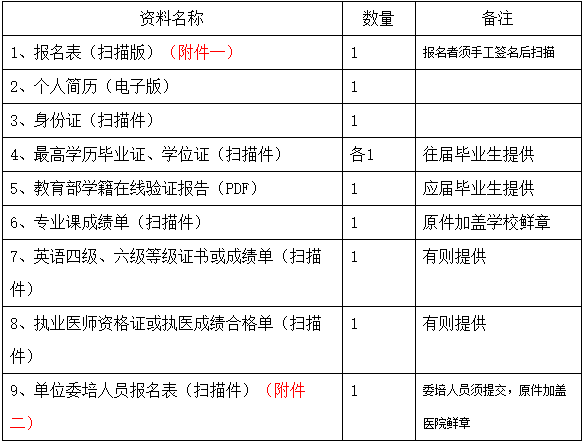 | 资料名称 | 数量 | 备注 |
|---|---|---|
| 1、报名表（扫描版）（附件一） | 1 | 报名者须手工签名后扫描 |
| 2、个人简历（电子版） | 1 | |
| 3、身份证（扫描件） | 1 | |
| 4、最高学历毕业证、学位证（扫描件） | 各1 | 往届毕业生提供 |
| 5、教育部学籍在线验证报告（PDF） | 1 | 应届毕业生提供 |
| 6、专业课成绩单（扫描件） | 1 | 原件加盖学校鲜章 |
| 7、英语四级、六级等级证书或成绩单（扫描件） | 1 | 有则提供 |
| 8、执业医师资格证或执医成绩合格单（扫描件） | 1 | 有则提供 |
| 9、单位委培人员报名表（扫描件）（附件二） | 1 | 委培人员须提交，原件加盖医院鲜章 |